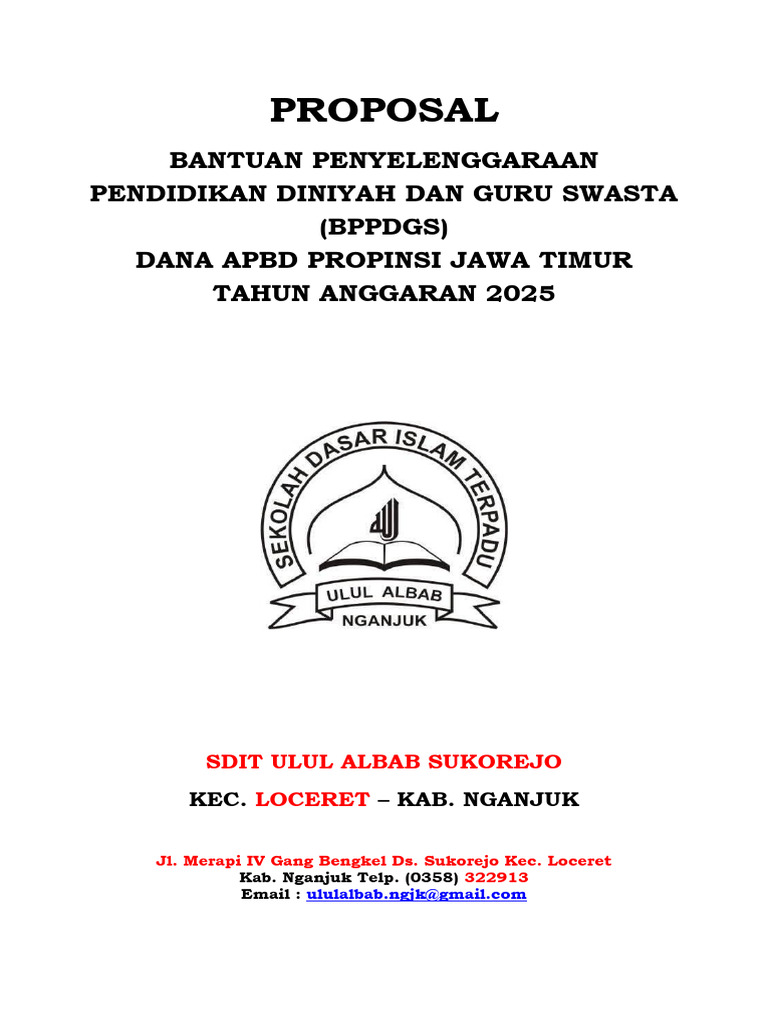 PROPOSAL

BANTUAN PENYELENGGARAAN PENDIDIKAN DINIYAH DAN GURU SWASTA (BPPDGS) DANA APBD PROPINSI JAWA TIMUR TAHUN ANGGARAN 2025

SEKOLAH DASAR ISLAM TERPADU

الله

ULUL ALBAB

NGANJUK

SDIT ULUL ALBAB SUKOREJO

KEC. LOCERET – KAB. NGANJUK

Jl. Merapi IV Gang Bengkel Ds. Sukorejo Kec. Loceret
Kab. Nganjuk Telp. (0358) 322913
Email : ululalbab.ngjk@gmail.com